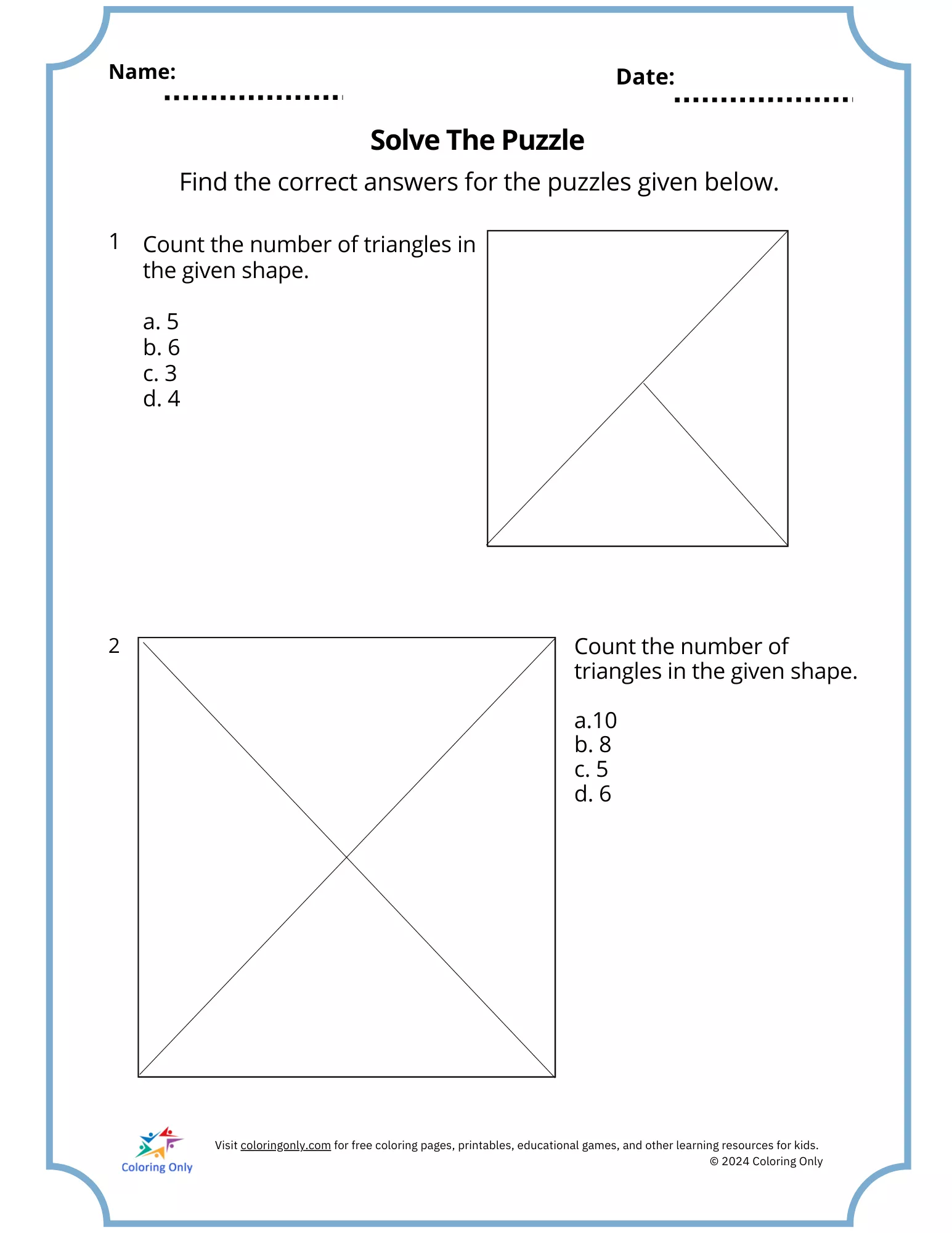 Name:

Date:

Solve The Puzzle

Find the correct answers for the puzzles given below.

1 Count the number of triangles in the given shape.

a. 5
b. 6
c. 3
d. 4

2

Count the number of triangles in the given shape.

a.10
b. 8
c. 5
d. 6

Coloring Only

Visit coloringonly.com for free coloring pages, printables, educational games, and other learning resources for kids.
© 2024 Coloring Only